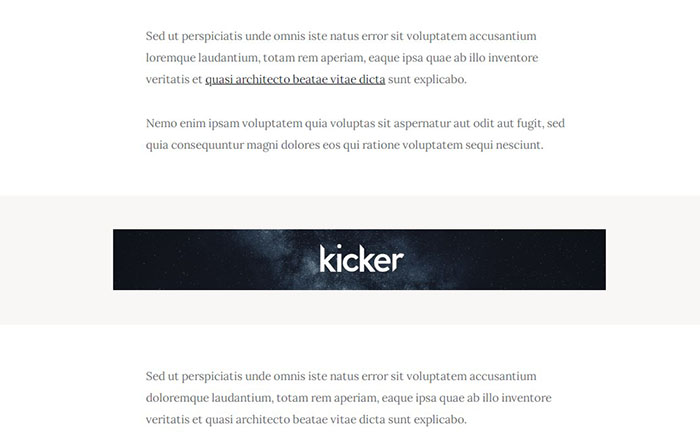 Sed ut perspiciatis unde omnis iste natus error sit voluptatem accusantium loremque laudantium, totam rem aperiam, eaque ipsa quae ab illo inventore veritatis et quasi architecto beatae vitae dicta sunt explicabo.

Nemo enim ipsam voluptatem quia voluptas sit aspernatur aut odit aut fugit, sed quia consequuntur magni dolores eos qui ratione voluptatem sequi nesciunt.

kicker

Sed ut perspiciatis unde omnis iste natus error sit voluptatem accusantium doloremque laudantium, totam rem aperiam, eaque ipsa quae ab illo inventore veritatis et quasi architecto beatae vitae dicta sunt explicabo.